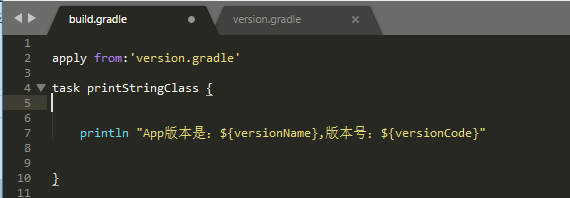 build.gradle
version.gradle

1
2 apply from:'version.gradle'
3
4 task printStringClass {
5
6
7 println "App版本是：${versionName},版本号：${versionCode}"
8
9
10 }
11